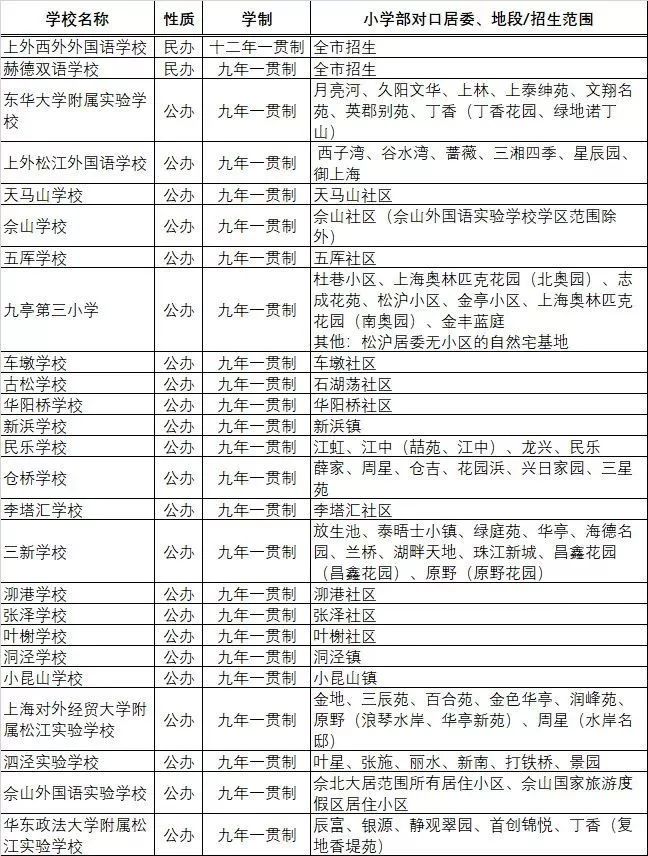 | 学校名称 | 性质 | 学制 | 小学部对口居委、地段/招生范围 |
|---|---|---|---|
| 上外西外外国语学校 | 民办 | 十二年一贯制 | 全市招生 |
| 赫德双语学校 | 民办 | 九年一贯制 | 全市招生 |
| 东华大学附属实验学校 | 公办 | 九年一贯制 | 月亮河、久阳文华、上林、上泰绅苑、文翔名苑、英郡别苑、丁香（丁香花园、绿地诺丁山） |
| 上外松江外国语学校 | 公办 | 九年一贯制 | 西子湾、谷水湾、蔷薇、三湘四季、星辰园、御上海 |
| 天马山学校 | 公办 | 九年一贯制 | 天马山社区 |
| 佘山学校 | 公办 | 九年一贯制 | 佘山社区（佘山外国语实验学校学区范围除外） |
| 五厍学校 | 公办 | 九年一贯制 | 五厍社区 |
| 九亭第三小学 | 公办 | 九年一贯制 | 杜巷小区、上海奥林匹克花园（北奥园）、志成花苑、松沪小区、金亭小区、上海奥林匹克花园（南奥园）、金丰蓝庭 其他：松沪居委无小区的自然宅基地 |
| 车墩学校 | 公办 | 九年一贯制 | 车墩社区 |
| 古松学校 | 公办 | 九年一贯制 | 石湖荡社区 |
| 华阳桥学校 | 公办 | 九年一贯制 | 华阳桥社区 |
| 新浜学校 | 公办 | 九年一贯制 | 新浜镇 |
| 民乐学校 | 公办 | 九年一贯制 | 江虹、江中（喆苑、江中）、龙兴、民乐 |
| 仓桥学校 | 公办 | 九年一贯制 | 薛家、周星、仓吉、花园浜、兴日家园、三星苑 |
| 李塔汇学校 | 公办 | 九年一贯制 | 李塔汇社区 |
| 三新学校 | 公办 | 九年一贯制 | 放生池、泰晤士小镇、绿庭苑、华亭、海德名园、兰桥、湖畔天地、珠江新城、昌鑫花园（昌鑫花园）、原野（原野花园） |
| 泖港学校 | 公办 | 九年一贯制 | 泖港社区 |
| 张泽学校 | 公办 | 九年一贯制 | 张泽社区 |
| 叶榭学校 | 公办 | 九年一贯制 | 叶榭社区 |
| 洞泾学校 | 公办 | 九年一贯制 | 洞泾镇 |
| 小昆山学校 | 公办 | 九年一贯制 | 小昆山镇 |
| 上海对外经贸大学附属松江实验学校 | 公办 | 九年一贯制 | 金地、三辰苑、百合苑、金色华亭、润峰苑、原野（浪琴水岸、华亭新苑）、周星（水岸名邸） |
| 泗泾实验学校 | 公办 | 九年一贯制 | 叶星、张施、丽水、新南、打铁桥、景园 |
| 佘山外国语实验学校 | 公办 | 九年一贯制 | 佘北大居范围所有居住小区、佘山国家旅游度假区居住小区 |
| 华东政法大学附属松江实验学校 | 公办 | 九年一贯制 | 辰富、银源、静观翠园、首创锦悦、丁香（复地香堤苑） |